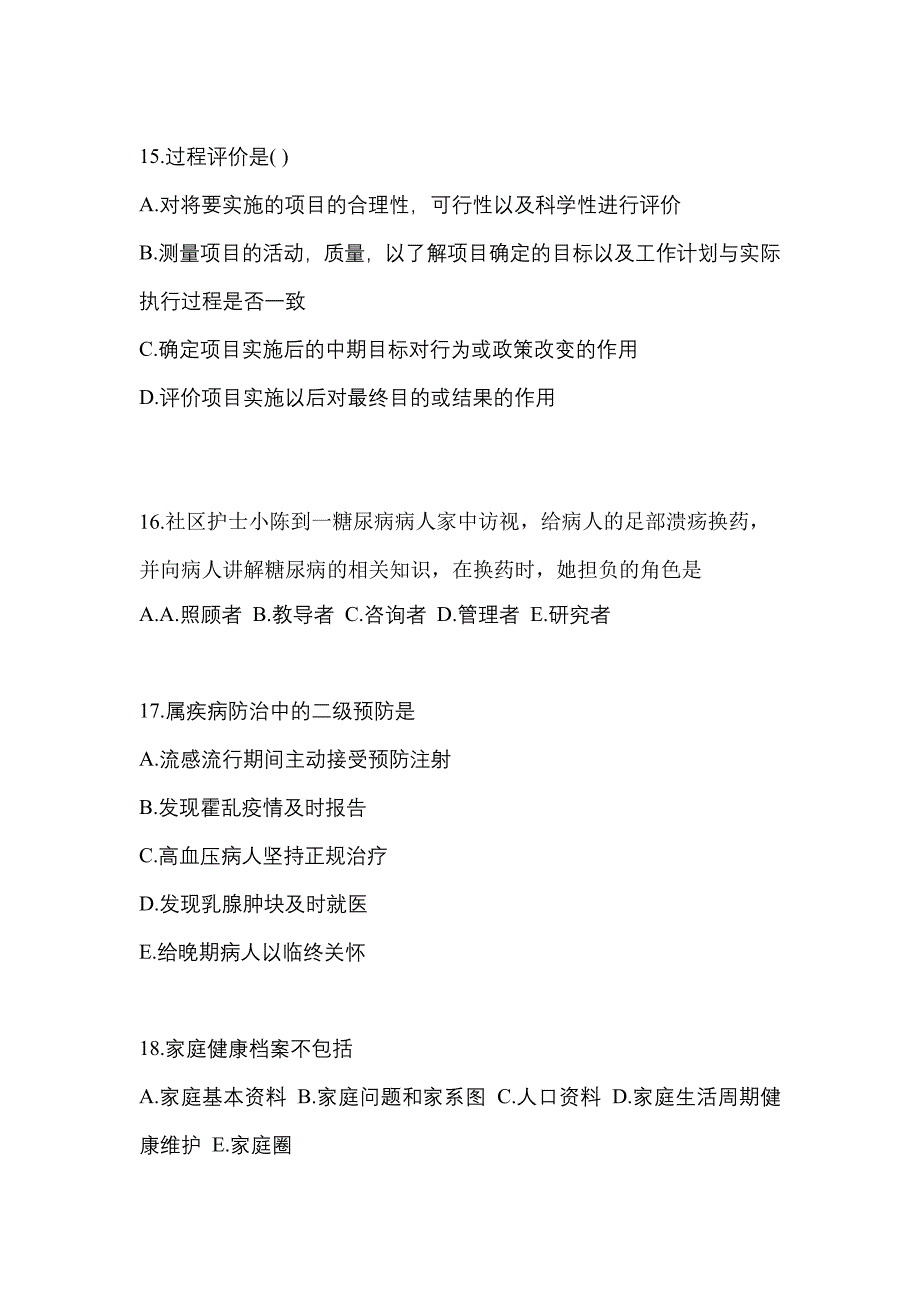 15.过程评价是( )

A.对将要实施的项目的合理性，可行性以及科学性进行评价

B.测量项目的活动，质量，以了解项目确定的目标以及工作计划与实际执行过程是否一致

C.确定项目实施后的中期目标对行为或政策改变的作用

D.评价项目实施以后对最终目的或结果的作用

16.社区护士小陈到一糖尿病病人家中访视，给病人的足部溃疡换药，并向病人讲解糖尿病的相关知识，在换药时，她担负的角色是

A.A.照顾者 B.教导者 C.咨询者 D.管理者 E.研究者

17.属疾病防治中的二级预防是

A.流感流行期间主动接受预防注射

B.发现霍乱疫情及时报告

C.高血压病人坚持正规治疗

D.发现乳腺肿块及时就医

E.给晚期病人以临终关怀

18.家庭健康档案不包括

A.家庭基本资料 B.家庭问题和家系图 C.人口资料 D.家庭生活周期健康维护 E.家庭圈